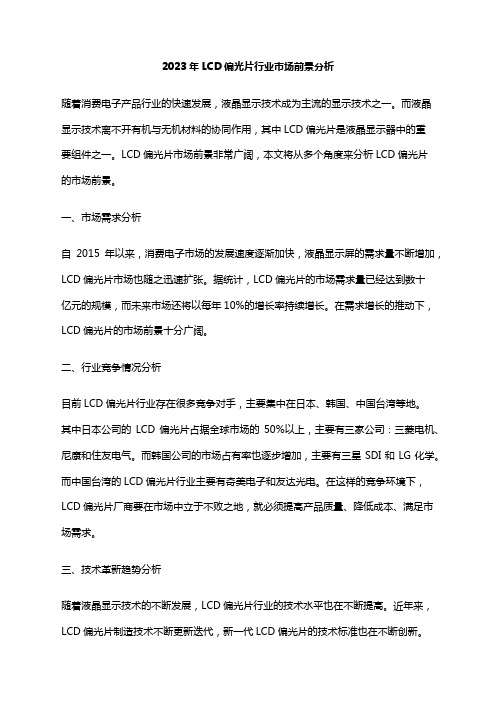 2023年LCD偏光片行业市场前景分析

随着消费电子产品行业的快速发展，液晶显示技术成为主流的显示技术之一。而液晶显示技术离不开有机与无机材料的协同作用，其中LCD偏光片是液晶显示器中的重要组件之一。LCD偏光片市场前景非常广阔，本文将从多个角度来分析LCD偏光片的市场前景。

一、市场需求分析

自 2015 年以来，消费电子市场的发展速度逐渐加快，液晶显示屏的需求量不断增加，LCD偏光片市场也随之迅速扩张。据统计，LCD偏光片的市场需求量已经达到数十亿元的规模，而未来市场还将以每年10%的增长率持续增长。在需求增长的推动下，LCD偏光片的市场前景十分广阔。

二、行业竞争情况分析

目前LCD偏光片行业存在很多竞争对手，主要集中在日本、韩国、中国台湾等地。其中日本公司的 LCD 偏光片占据全球市场的 50%以上，主要有三家公司：三菱电机、尼康和住友电气。而韩国公司的市场占有率也逐步增加，主要有三星 SDI 和 LG 化学。而中国台湾的LCD偏光片行业主要有奇美电子和友达光电。在这样的竞争环境下，LCD偏光片厂商要在市场中立于不败之地，就必须提高产品质量、降低成本、满足市场需求。

三、技术革新趋势分析

随着液晶显示技术的不断发展，LCD偏光片行业的技术水平也在不断提高。近年来，LCD偏光片制造技术不断更新迭代，新一代LCD偏光片的技术标准也在不断创新。